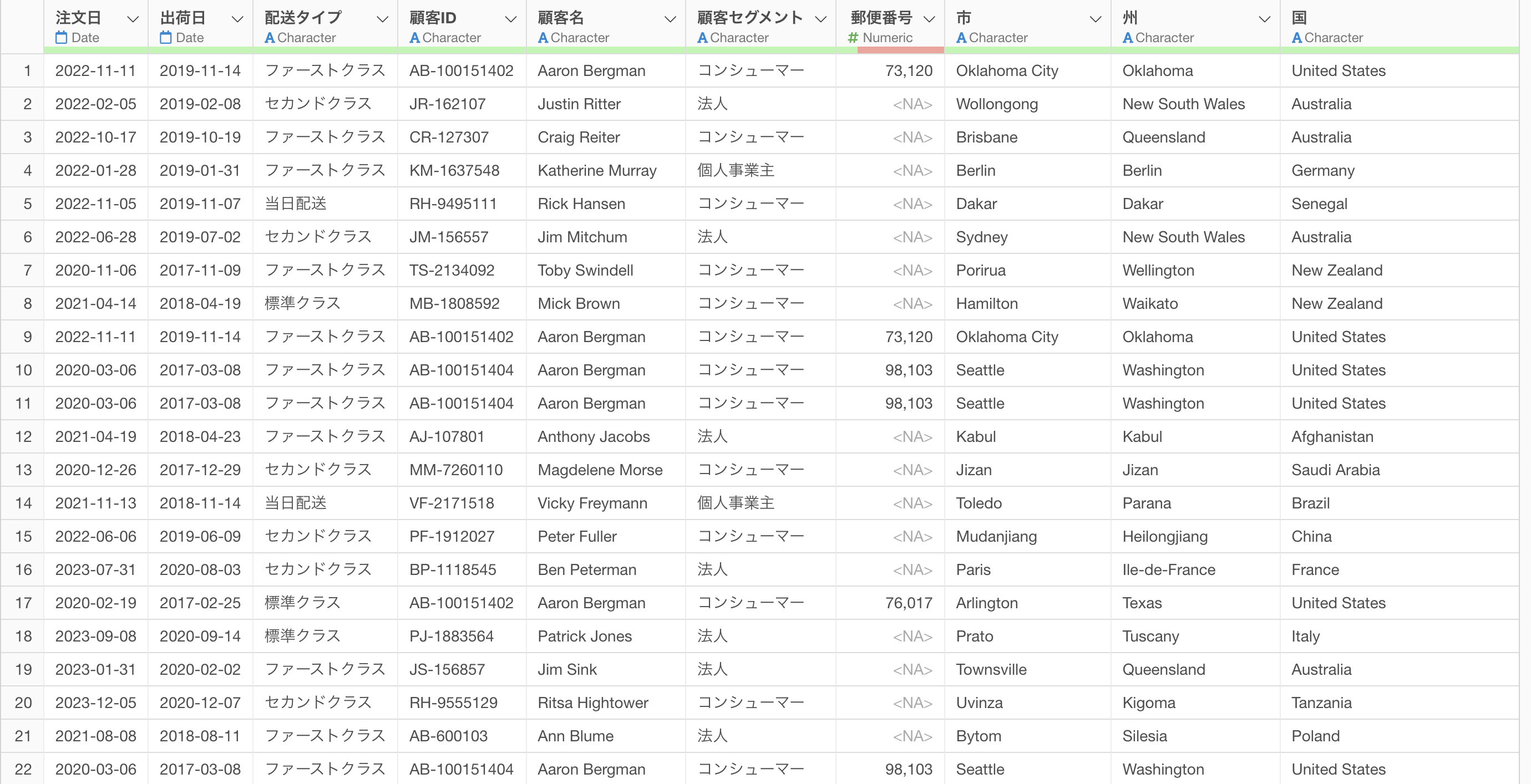 | | 注文日 Date | 出荷日 Date | 配送タイプ A Character | 顧客ID A Character | 顧客名 A Character | 顧客セグメント A Character | 郵便番号 # Numeric | 市 A Character | 州 A Character | 国 A Character |
|---|---|---|---|---|---|---|---|---|---|---|
| 1 | 2022-11-11 | 2019-11-14 | ファーストクラス | AB-100151402 | Aaron Bergman | コンシューマー | 73,120 | Oklahoma City | Oklahoma | United States |
| 2 | 2022-02-05 | 2019-02-08 | セカンドクラス | JR-162107 | Justin Ritter | 法人 | <NA> | Wollongong | New South Wales | Australia |
| 3 | 2022-10-17 | 2019-10-19 | ファーストクラス | CR-127307 | Craig Reiter | コンシューマー | <NA> | Brisbane | Queensland | Australia |
| 4 | 2022-01-28 | 2019-01-31 | ファーストクラス | KM-1637548 | Katherine Murray | 個人事業主 | <NA> | Berlin | Berlin | Germany |
| 5 | 2022-11-05 | 2019-11-07 | 当日配送 | RH-9495111 | Rick Hansen | コンシューマー | <NA> | Dakar | Dakar | Senegal |
| 6 | 2022-06-28 | 2019-07-02 | セカンドクラス | JM-156557 | Jim Mitchum | 法人 | <NA> | Sydney | New South Wales | Australia |
| 7 | 2020-11-06 | 2017-11-09 | ファーストクラス | TS-2134092 | Toby Swindell | コンシューマー | <NA> | Porirua | Wellington | New Zealand |
| 8 | 2021-04-14 | 2018-04-19 | 標準クラス | MB-1808592 | Mick Brown | コンシューマー | <NA> | Hamilton | Waikato | New Zealand |
| 9 | 2022-11-11 | 2019-11-14 | ファーストクラス | AB-100151402 | Aaron Bergman | コンシューマー | 73,120 | Oklahoma City | Oklahoma | United States |
| 10 | 2020-03-06 | 2017-03-08 | ファーストクラス | AB-100151404 | Aaron Bergman | コンシューマー | 98,103 | Seattle | Washington | United States |
| 11 | 2020-03-06 | 2017-03-08 | ファーストクラス | AB-100151404 | Aaron Bergman | コンシューマー | 98,103 | Seattle | Washington | United States |
| 12 | 2021-04-19 | 2018-04-23 | ファーストクラス | AJ-107801 | Anthony Jacobs | 法人 | <NA> | Kabul | Kabul | Afghanistan |
| 13 | 2020-12-26 | 2017-12-29 | セカンドクラス | MM-7260110 | Magdelene Morse | コンシューマー | <NA> | Jizan | Jizan | Saudi Arabia |
| 14 | 2021-11-13 | 2018-11-14 | 当日配送 | VF-2171518 | Vicky Freymann | 個人事業主 | <NA> | Toledo | Parana | Brazil |
| 15 | 2022-06-06 | 2019-06-09 | セカンドクラス | PF-1912027 | Peter Fuller | コンシューマー | <NA> | Mudanjiang | Heilongjiang | China |
| 16 | 2023-07-31 | 2020-08-03 | セカンドクラス | BP-1118545 | Ben Peterman | 法人 | <NA> | Paris | Ile-de-France | France |
| 17 | 2020-02-19 | 2017-02-25 | 標準クラス | AB-100151402 | Aaron Bergman | コンシューマー | 76,017 | Arlington | Texas | United States |
| 18 | 2023-09-08 | 2020-09-14 | 標準クラス | PJ-1883564 | Patrick Jones | 法人 | <NA> | Prato | Tuscany | Italy |
| 19 | 2023-01-31 | 2020-02-02 | ファーストクラス | JS-156857 | Jim Sink | 法人 | <NA> | Townsville | Queensland | Australia |
| 20 | 2023-12-05 | 2020-12-07 | セカンドクラス | RH-9555129 | Ritsa Hightower | コンシューマー | <NA> | Uvinza | Kigoma | Tanzania |
| 21 | 2021-08-08 | 2018-08-11 | ファーストクラス | AB-600103 | Ann Blume | 法人 | <NA> | Bytom | Silesia | Poland |
| 22 | 2020-03-06 | 2017-03-08 | ファーストクラス | AB-100151404 | Aaron Bergman | コンシューマー | 98,103 | Seattle | Washington | United States |